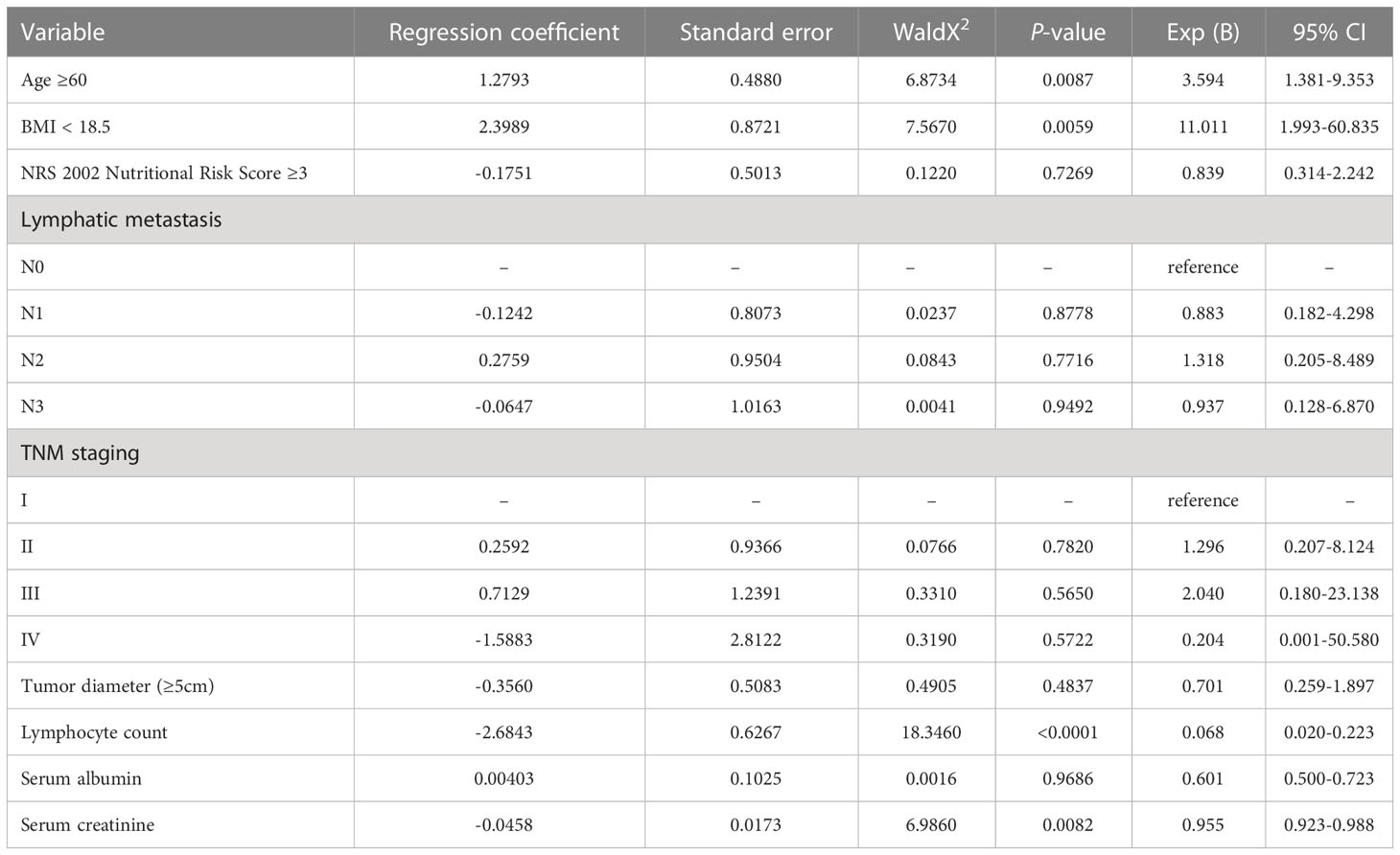 | Variable | Regression coefficient | Standard error | WaldX$^2$ | P-value | Exp (B) | 95% CI |
|---|---|---|---|---|---|---|
| Age ≥60 | 1.2793 | 0.4880 | 6.8734 | 0.0087 | 3.594 | 1.381-9.353 |
| BMI < 18.5 | 2.3989 | 0.8721 | 7.5670 | 0.0059 | 11.011 | 1.993-60.835 |
| NRS 2002 Nutritional Risk Score ≥3 | -0.1751 | 0.5013 | 0.1220 | 0.7269 | 0.839 | 0.314-2.242 |
| Lymphatic metastasis | | | | | | |
| N0 | – | – | – | – | reference | – |
| N1 | -0.1242 | 0.8073 | 0.0237 | 0.8778 | 0.883 | 0.182-4.298 |
| N2 | 0.2759 | 0.9504 | 0.0843 | 0.7716 | 1.318 | 0.205-8.489 |
| N3 | -0.0647 | 1.0163 | 0.0041 | 0.9492 | 0.937 | 0.128-6.870 |
| TNM staging | | | | | | |
| I | – | – | – | – | reference | – |
| II | 0.2592 | 0.9366 | 0.0766 | 0.7820 | 1.296 | 0.207-8.124 |
| III | 0.7129 | 1.2391 | 0.3310 | 0.5650 | 2.040 | 0.180-23.138 |
| IV | -1.5883 | 2.8122 | 0.3190 | 0.5722 | 0.204 | 0.001-50.580 |
| Tumor diameter (≥5cm) | -0.3560 | 0.5083 | 0.4905 | 0.4837 | 0.701 | 0.259-1.897 |
| Lymphocyte count | -2.6843 | 0.6267 | 18.3460 | <0.0001 | 0.068 | 0.020-0.223 |
| Serum albumin | 0.00403 | 0.1025 | 0.0016 | 0.9686 | 0.601 | 0.500-0.723 |
| Serum creatinine | -0.0458 | 0.0173 | 6.9860 | 0.0082 | 0.955 | 0.923-0.988 |